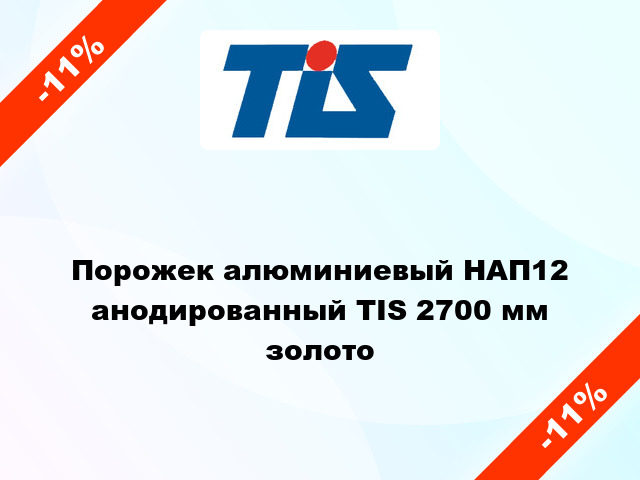 -11%

TIS

Порожек алюминиевый НАП12 анодированный TIS 2700 мм золото

-11%